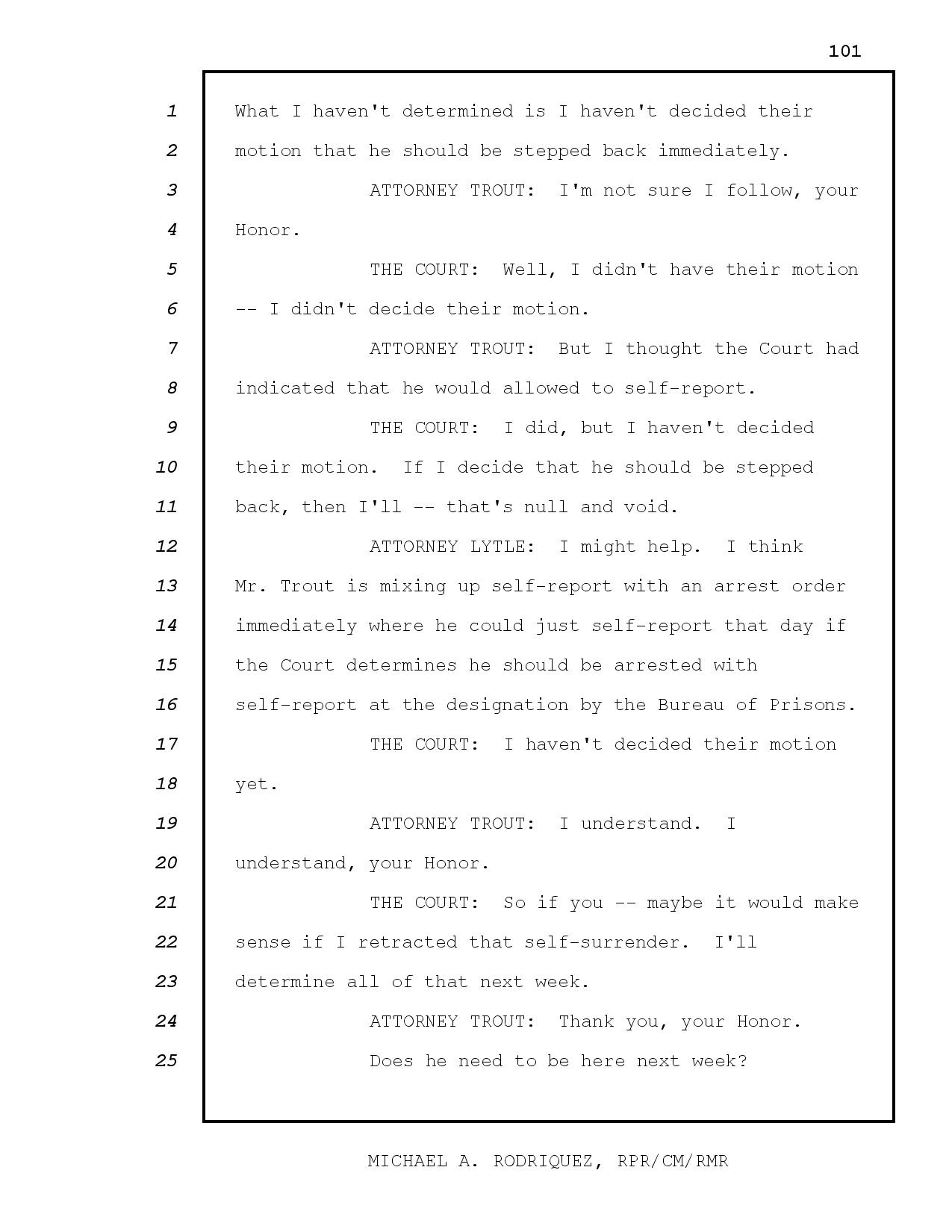 101

1 What I haven't determined is I haven't decided their
2 motion that he should be stepped back immediately.
3 ATTORNEY TROUT: I'm not sure I follow, your
4 Honor.
5 THE COURT: Well, I didn't have their motion
6 -- I didn't decide their motion.
7 ATTORNEY TROUT: But I thought the Court had
8 indicated that he would allowed to self-report.
9 THE COURT: I did, but I haven't decided
10 their motion. If I decide that he should be stepped
11 back, then I'll -- that's null and void.
12 ATTORNEY LYTLE: I might help. I think
13 Mr. Trout is mixing up self-report with an arrest order
14 immediately where he could just self-report that day if
15 the Court determines he should be arrested with
16 self-report at the designation by the Bureau of Prisons.
17 THE COURT: I haven't decided their motion
18 yet.
19 ATTORNEY TROUT: I understand. I
20 understand, your Honor.
21 THE COURT: So if you -- maybe it would make
22 sense if I retracted that self-surrender. I'll
23 determine all of that next week.
24 ATTORNEY TROUT: Thank you, your Honor.
25 Does he need to be here next week?

MICHAEL A. RODRIQUEZ, RPR/CM/RMR